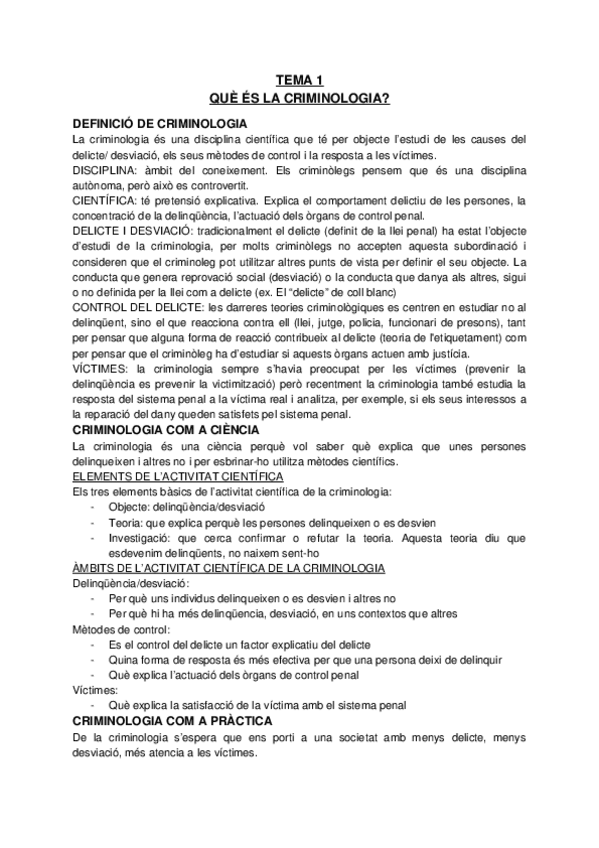 TEMA 1
QUÈ ÉS LA CRIMINOLOGIA?

DEFINICIÓ DE CRIMINOLOGIA
La criminologia és una disciplina científica que té per objecte l'estudi de les causes del delicte/ desviació, els seus mètodes de control i la resposta a les víctimes.
DISCIPLINA: àmbit del coneixement. Els criminòlegs pensem que és una disciplina autònoma, però això es controvertit.
CIENTÍFICA: té pretensió explicativa. Explica el comportament delictiu de les persones, la concentració de la delinqüència, l'actuació dels òrgans de control penal.
DELICTE I DESVIACIÓ: tradicionalment el delicte (definit de la llei penal) ha estat l'objecte d'estudi de la criminologia, per molts criminòlegs no accepten aquesta subordinació i consideren que el criminoleg pot utilitzar altres punts de vista per definir el seu objecte. La conducta que genera reprovació social (desviació) o la conducta que danya als altres, sigui o no definida per la llei com a delicte (ex. El "delicte" de coll blanc)
CONTROL DEL DELICTE: les darreres teories criminològiques es centren en estudiar no al delinqüent, sino el que reacciona contra ell (llei, jutge, policia, funcionari de presons), tant per pensar que alguna forma de reacció contribueix al delicte (teoria de l'etiquetament) com per pensar que el criminòleg ha d'estudiar si aquests òrgans actuen amb justícia.
VÍCTIMES: la criminologia sempre s'havia preocupat per les víctimes (prevenir la delinqüència es prevenir la victimització) però recentment la criminologia també estudia la resposta del sistema penal a la víctima real i analitza, per exemple, si els seus interessos a la reparació del dany queden satisfets pel sistema penal.

CRIMINOLOGIA COM A CIÈNCIA
La criminologia és una ciència perquè vol saber què explica que unes persones delinqueixen i altres no i per esbrinar-ho utilitza mètodes científics.
ELEMENTS DE L'ACTIVITAT CIENTÍFICA
Els tres elements bàsics de l'activitat científica de la criminologia:
- Objecte: delinqüència/desviació
- Teoria: que explica perquè les persones delinqueixen o es desvien
- Investigació: que cerca confirmar o refutar la teoria. Aquesta teoria diu que esdevenim delinqüents, no naixem sent-ho
ÀMBITS DE L'ACTIVITAT CIENTÍFICA DE LA CRIMINOLOGIA
Delinqüència/desviació:
- Per què uns individus delinqueixen o es desvien i altres no
- Per què hi ha més delinqüencia, desviació, en uns contextos que altres
Mètodes de control:
- Es el control del delicte un factor explicatiu del delicte
- Quina forma de resposta és més efectiva per que una persona deixi de delinquir
- Què explica l'actuació dels òrgans de control penal
Víctimes:
- Què explica la satisfacció de la víctima amb el sistema penal

CRIMINOLOGIA COM A PRÀCTICA
De la criminologia s'espera que ens porti a una societat amb menys delicte, menys desviació, més atencia a les víctimes.